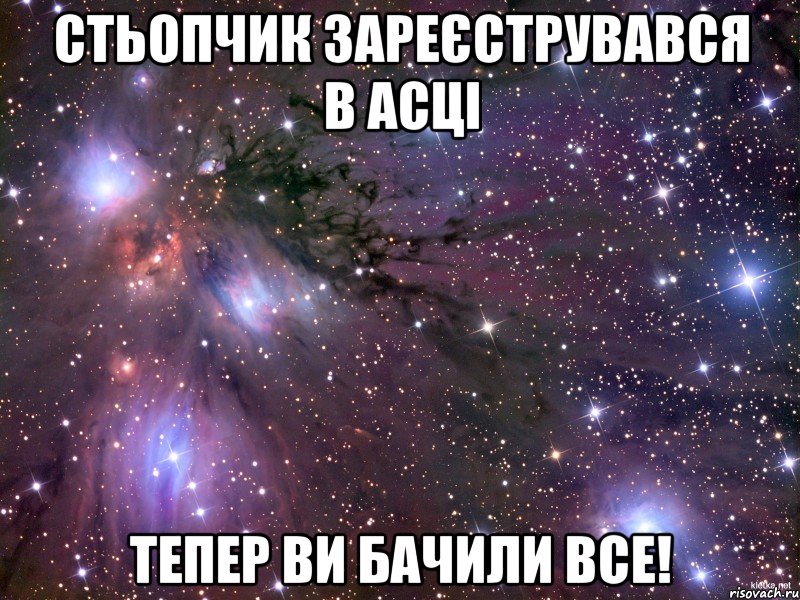 СТЬОПЧИК ЗАРЕЄСТРУВАВСЯ В АСЦІ

ТЕПЕР ВИ БАЧИЛИ ВСЕ!

klotke.net
risovach.ru